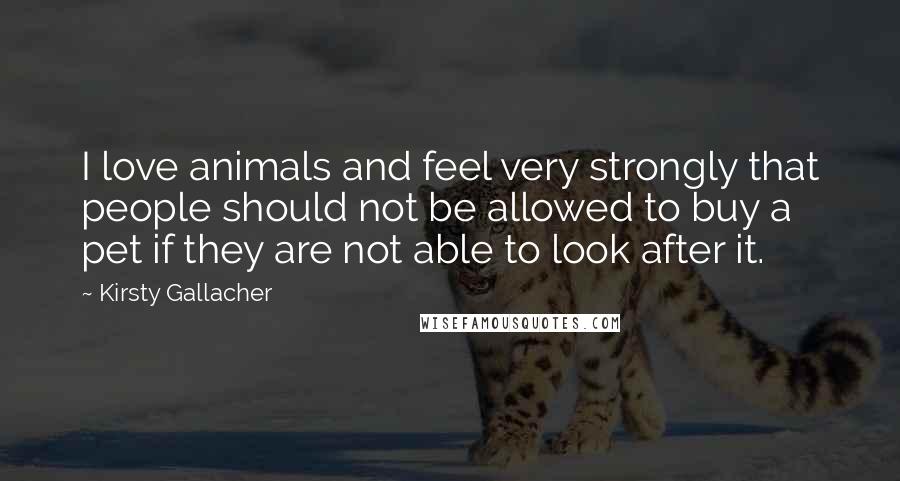 I love animals and feel very strongly that people should not be allowed to buy a pet if they are not able to look after it.

~ Kirsty Gallacher

WISEFAMOUSQUOTES.COM